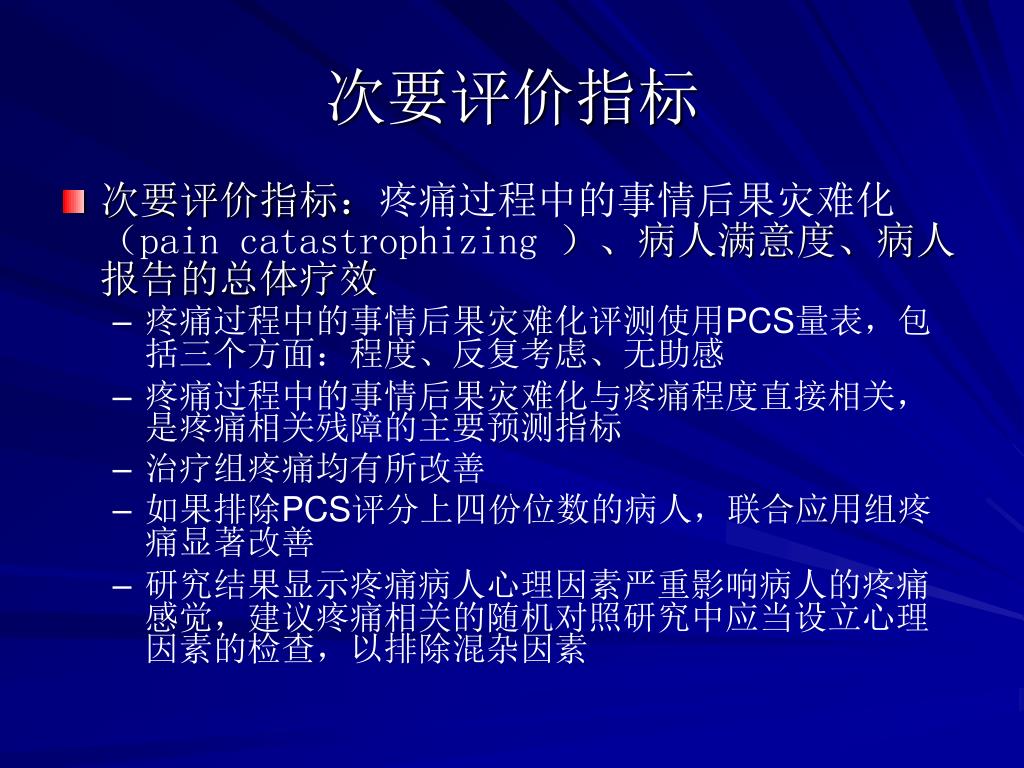 次要评价指标

次要评价指标：疼痛过程中的事情后果灾难化（pain catastrophizing ）、病人满意度、病人报告的总体疗效

– 疼痛过程中的事情后果灾难化评测使用PCS量表，包括三个方面：程度、反复考虑、无助感
– 疼痛过程中的事情后果灾难化与疼痛程度直接相关，是疼痛相关残障的主要预测指标
– 治疗组疼痛均有所改善
– 如果排除PCS评分上四份位数的病人，联合应用组疼痛显著改善
– 研究结果显示疼痛病人心理因素严重影响病人的疼痛感觉，建议疼痛相关的随机对照研究中应当设立心理因素的检查，以排除混杂因素